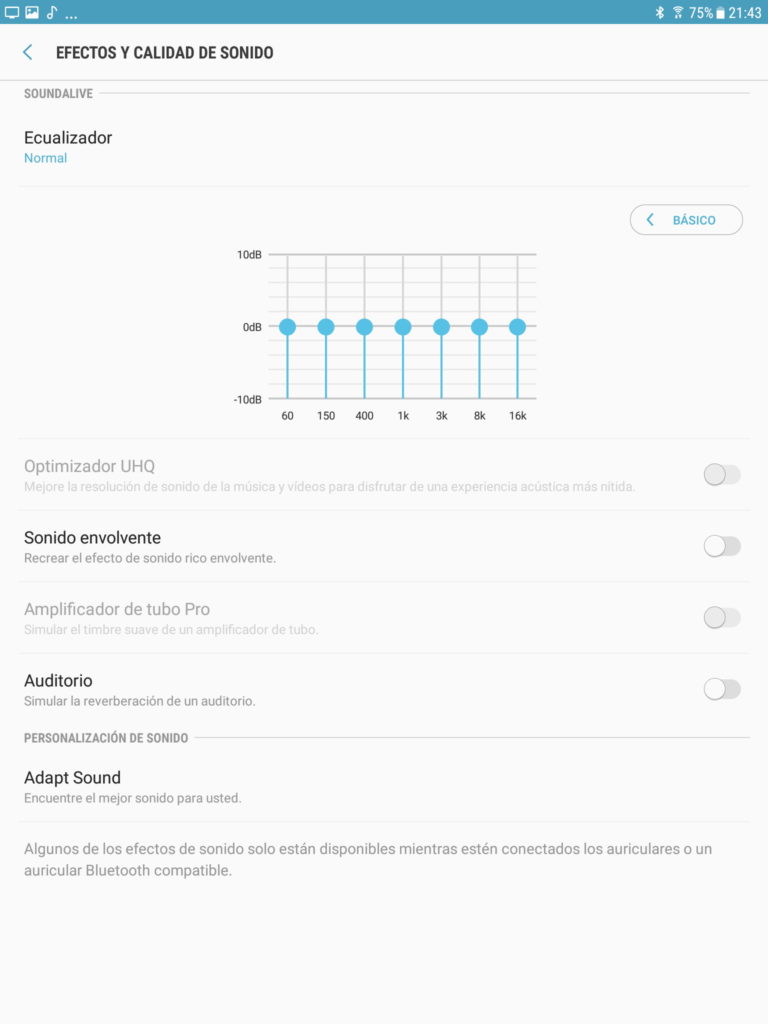 ... 75% 21:43

EFECTOS Y CALIDAD DE SONIDO

SOUNDALIVE

Ecualizador
Normal

BÁSICO

10dB
0dB
-10dB
60 150 400 1k 3k 8k 16k

Optimizador UHQ
Mejore la resolución de sonido de la música y vídeos para disfrutar de una experiencia acústica más nítida.

Sonido envolvente
Recrear el efecto de sonido rico envolvente.

Amplificador de tubo Pro
Simular el timbre suave de un amplificador de tubo.

Auditorio
Simular la reverberación de un auditorio.

PERSONALIZACIÓN DE SONIDO

Adapt Sound
Encuentre el mejor sonido para usted.

Algunos de los efectos de sonido solo están disponibles mientras estén conectados los auriculares o un auricular Bluetooth compatible.